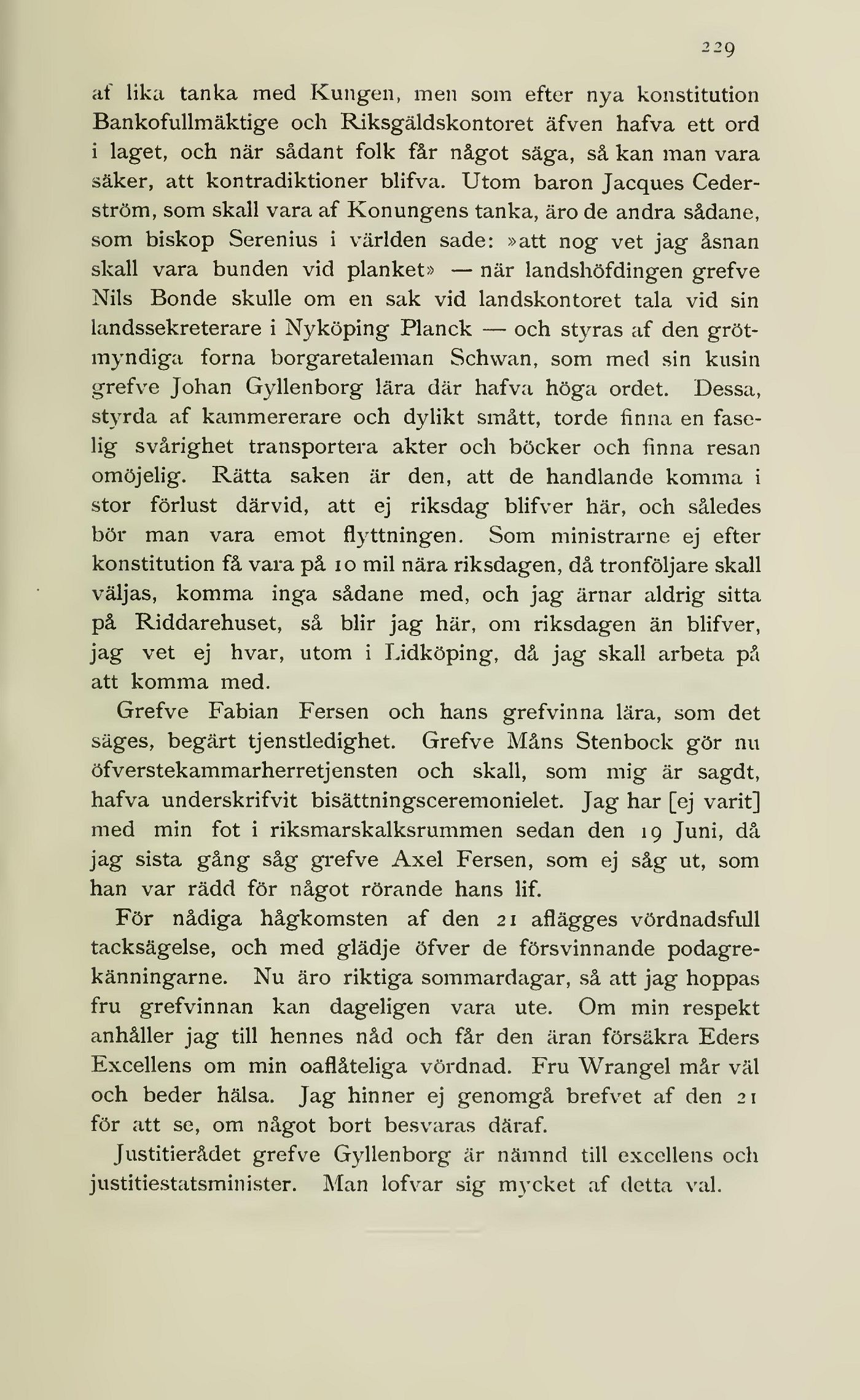 229

af lika tanka med Kungen, men som efter nya konstitution Bankofullmäktige och Riksgäldskontoret äfven hafva ett ord i laget, och när sådant folk får något säga, så kan man vara säker, att kontradiktioner blifva. Utom baron Jacques Cederström, som skall vara af Konungens tanka, äro de andra sådane, som biskop Serenius i världen sade: »att nog vet jag åsnan skall vara bunden vid planket» — när landshöfdingen grefve Nils Bonde skulle om en sak vid landskontoret tala vid sin landssekreterare i Nyköping Planck — och styras af den grötmyndiga forna borgaretaleman Schwan, som med sin kusin grefve Johan Gyllenborg lära där hafva höga ordet. Dessa, styrda af kammererare och dylikt smått, torde finna en faselig svårighet transportera akter och böcker och finna resan omöjelig. Rätta saken är den, att de handlande komma i stor förlust därvid, att ej riksdag blifver här, och således bör man vara emot flyttningen. Som ministrarne ej efter konstitution få vara på 10 mil nära riksdagen, då tronföljare skall väljas, komma inga sådane med, och jag ärnar aldrig sitta på Riddarehuset, så blir jag här, om riksdagen än blifver, jag vet ej hvar, utom i Lidköping, då jag skall arbeta på att komma med.

Grefve Fabian Fersen och hans grefvinna lära, som det säges, begärt tjenstledighet. Grefve Måns Stenbock gör nu öfverstekammarherretjensten och skall, som mig är sagdt, hafva underskrifvit bisättningsceremonielet. Jag har [ej varit] med min fot i riksmarskalksrummen sedan den 19 Juni, då jag sista gång såg grefve Axel Fersen, som ej såg ut, som han var rädd för något rörande hans lif.

För nådiga hågkomsten af den 21 aflägges vördnadsfull tacksägelse, och med glädje öfver de försvinnande podagrekänningarne. Nu äro riktiga sommardagar, så att jag hoppas fru grefvinnan kan dageligen vara ute. Om min respekt anhåller jag till hennes nåd och får den äran försäkra Eders Excellens om min oaflåteliga vördnad. Fru Wrangel mår väl och beder hälsa. Jag hinner ej genomgå brefvet af den 21 för att se, om något bort besvaras däraf.

Justitierådet grefve Gyllenborg är nämnd till excellens och justitiestatsminister. Man lofvar sig mycket af detta val.